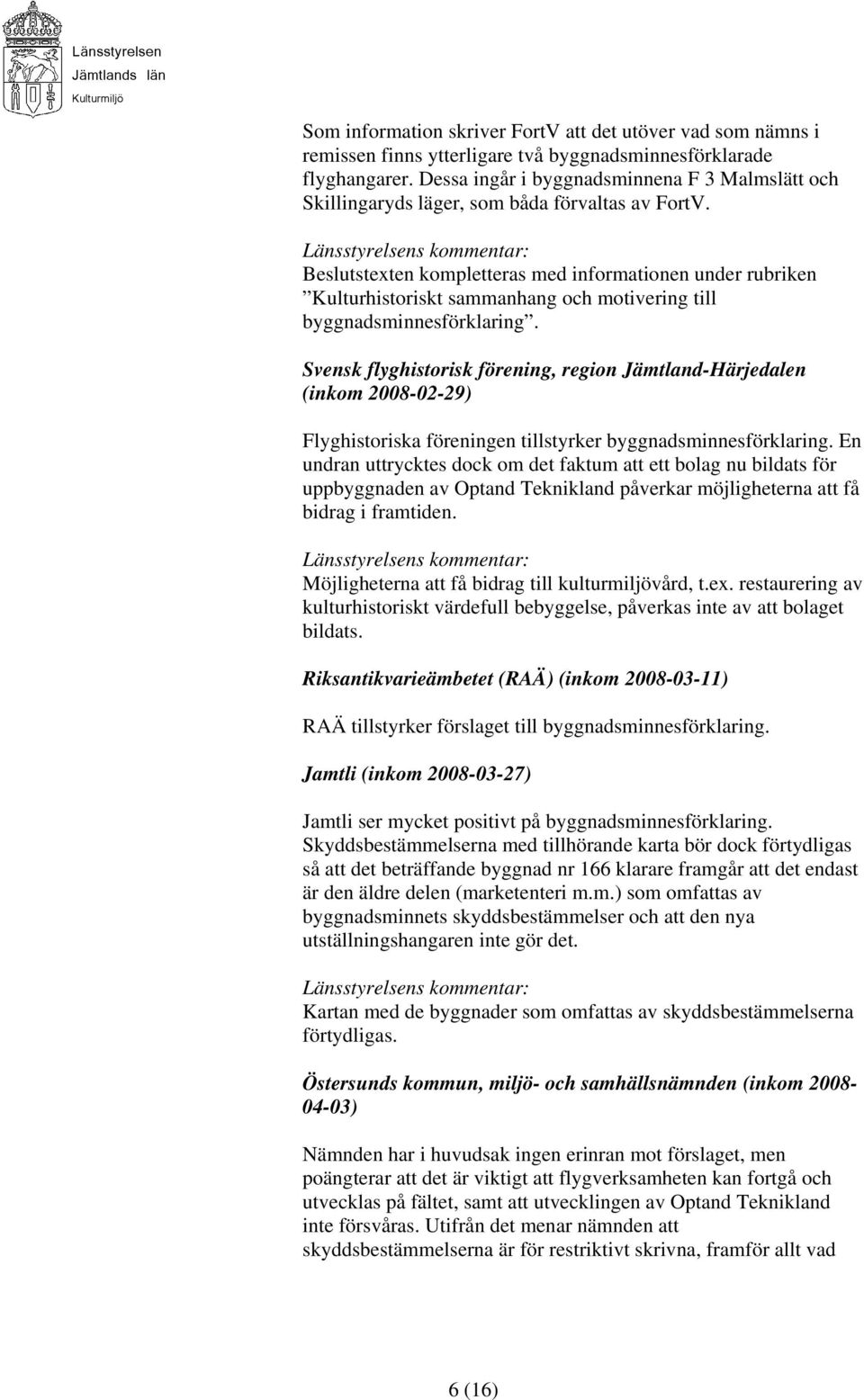 Länsstyrelsen
Jämtlands län
Kulturmiljö

Som information skriver FortV att det utöver vad som nämns i remissen finns ytterligare två byggnadsminnesförklarade flyghangarer. Dessa ingår i byggnadsminnena F 3 Malmslätt och Skillingaryds läger, som båda förvaltas av FortV.

Länsstyrelsens kommentar:
Beslutstexten kompletteras med informationen under rubriken ”Kulturhistoriskt sammanhang och motivering till byggnadsminnesförklaring”.

Svensk flyghistorisk förening, region Jämtland-Härjedalen (inkom 2008-02-29)

Flyghistoriska föreningen tillstyrker byggnadsminnesförklaring. En undran uttrycktes dock om det faktum att ett bolag nu bildats för uppbyggnaden av Optand Teknikland påverkar möjligheterna att få bidrag i framtiden.

Länsstyrelsens kommentar:
Möjligheterna att få bidrag till kulturmiljövård, t.ex. restaurering av kulturhistoriskt värdefull bebyggelse, påverkas inte av att bolaget bildats.

Riksantikvarieämbetet (RAÄ) (inkom 2008-03-11)

RAÄ tillstyrker förslaget till byggnadsminnesförklaring.

Jamtli (inkom 2008-03-27)

Jamtli ser mycket positivt på byggnadsminnesförklaring. Skyddsbestämmelserna med tillhörande karta bör dock förtydligas så att det beträffande byggnad nr 166 klarare framgår att det endast är den äldre delen (marketenteri m.m.) som omfattas av byggnadsminnets skyddsbestämmelser och att den nya utställningshangaren inte gör det.

Länsstyrelsens kommentar:
Kartan med de byggnader som omfattas av skyddsbestämmelserna förtydligas.

Östersunds kommun, miljö- och samhällsnämnden (inkom 2008-04-03)

Nämnden har i huvudsak ingen erinran mot förslaget, men poängterar att det är viktigt att flygverksamheten kan fortgå och utvecklas på fältet, samt att utvecklingen av Optand Teknikland inte försvåras. Utifrån det menar nämnden att skyddsbestämmelserna är för restriktivt skrivna, framför allt vad

6 (16)